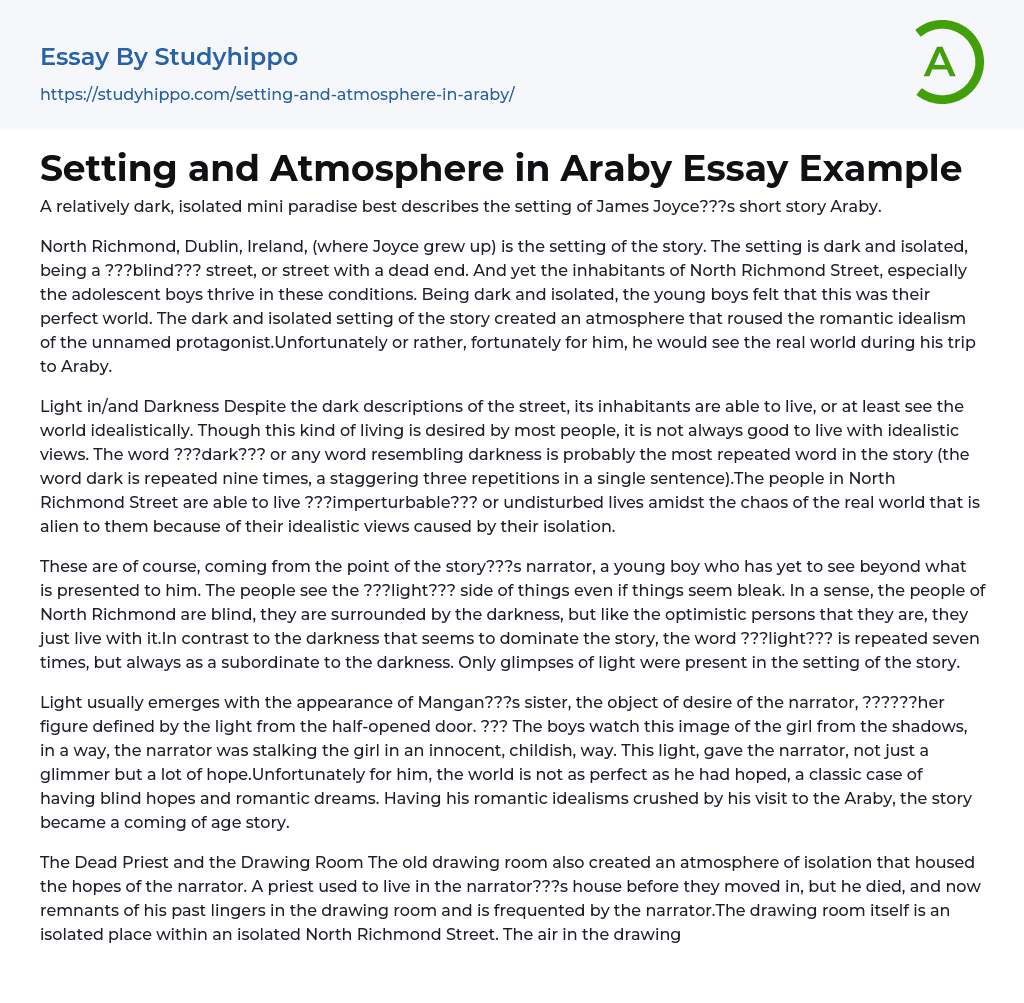 Essay By Studyhippo
https://studyhippo.com/setting-and-atmosphere-in-araby/

A

Setting and Atmosphere in Araby Essay Example

A relatively dark, isolated mini paradise best describes the setting of James Joyce???s short story Araby.

North Richmond, Dublin, Ireland, (where Joyce grew up) is the setting of the story. The setting is dark and isolated, being a ???blind??? street, or street with a dead end. And yet the inhabitants of North Richmond Street, especially the adolescent boys thrive in these conditions. Being dark and isolated, the young boys felt that this was their perfect world. The dark and isolated setting of the story created an atmosphere that roused the romantic idealism of the unnamed protagonist.Unfortunately or rather, fortunately for him, he would see the real world during his trip to Araby.

Light in/and Darkness Despite the dark descriptions of the street, its inhabitants are able to live, or at least see the world idealistically. Though this kind of living is desired by most people, it is not always good to live with idealistic views. The word ???dark??? or any word resembling darkness is probably the most repeated word in the story (the word dark is repeated nine times, a staggering three repetitions in a single sentence).The people in North Richmond Street are able to live ???imperturbable??? or undisturbed lives amidst the chaos of the real world that is alien to them because of their idealistic views caused by their isolation.

These are of course, coming from the point of the story???s narrator, a young boy who has yet to see beyond what is presented to him. The people see the ???light??? side of things even if things seem bleak. In a sense, the people of North Richmond are blind, they are surrounded by the darkness, but like the optimistic persons that they are, they just live with it.In contrast to the darkness that seems to dominate the story, the word ???light??? is repeated seven times, but always as a subordinate to the darkness. Only glimpses of light were present in the setting of the story.

Light usually emerges with the appearance of Mangan???s sister, the object of desire of the narrator, ??????her figure defined by the light from the half-opened door. ??? The boys watch this image of the girl from the shadows, in a way, the narrator was stalking the girl in an innocent, childish, way. This light, gave the narrator, not just a glimmer but a lot of hope.Unfortunately for him, the world is not as perfect as he had hoped, a classic case of having blind hopes and romantic dreams. Having his romantic idealisms crushed by his visit to the Araby, the story became a coming of age story.

The Dead Priest and the Drawing Room The old drawing room also created an atmosphere of isolation that housed the hopes of the narrator. A priest used to live in the narrator???s house before they moved in, but he died, and now remnants of his past lingers in the drawing room and is frequented by the narrator.The drawing room itself is an isolated place within an isolated North Richmond Street. The air in the drawing